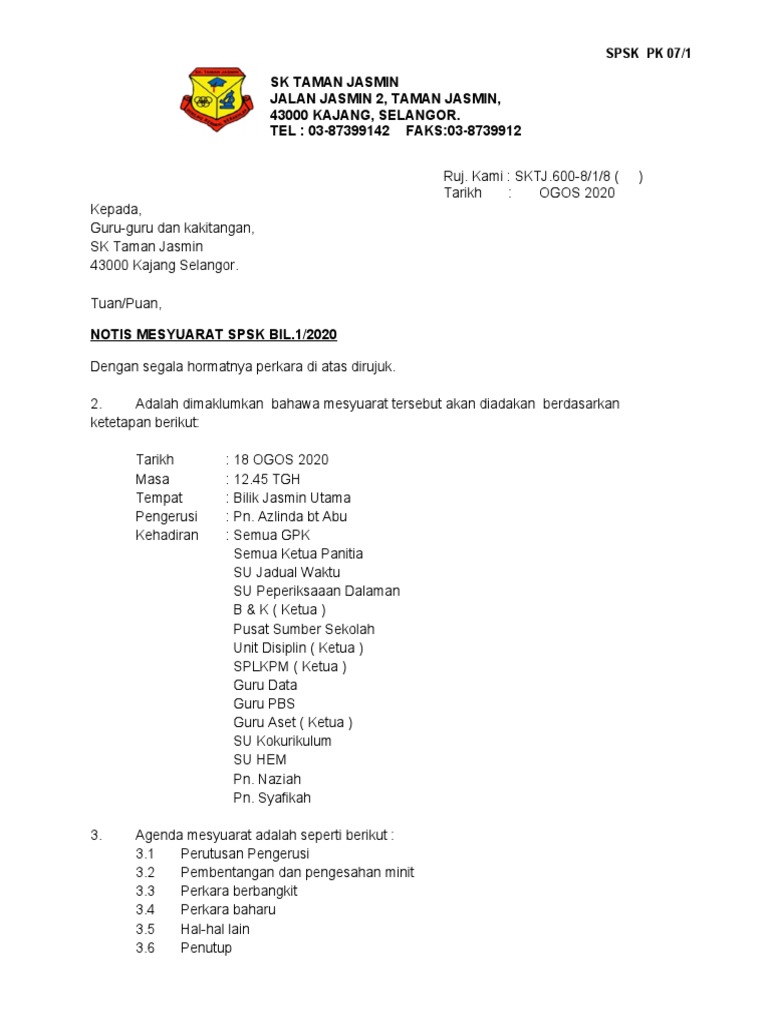 SPSK PK 07/1

SK TAMAN JASMIN
JALAN JASMIN 2, TAMAN JASMIN,
43000 KAJANG, SELANGOR.
TEL : 03-87399142 FAKS:03-8739912

Ruj. Kami : SKTJ.600-8/1/8 ( )
Tarikh : OGOS 2020

Kepada,
Guru-guru dan kakitangan,
SK Taman Jasmin
43000 Kajang Selangor.

Tuan/Puan,

NOTIS MESYUARAT SPSK BIL.1/2020

Dengan segala hormatnya perkara di atas dirujuk.

2. Adalah dimaklumkan bahawa mesyuarat tersebut akan diadakan berdasarkan ketetapan berikut:

Tarikh : 18 OGOS 2020
Masa : 12.45 TGH
Tempat : Bilik Jasmin Utama
Pengerusi : Pn. Azlinda bt Abu
Kehadiran : Semua GPK
Semua Ketua Panitia
SU Jadual Waktu
SU Peperiksaaan Dalaman
B & K ( Ketua )
Pusat Sumber Sekolah
Unit Disiplin ( Ketua )
SPLKPM ( Ketua )
Guru Data
Guru PBS
Guru Aset ( Ketua )
SU Kokurikulum
SU HEM
Pn. Naziah
Pn. Syafikah

3. Agenda mesyuarat adalah seperti berikut :
3.1 Perutusan Pengerusi
3.2 Pembentangan dan pengesahan minit
3.3 Perkara berbangkit
3.4 Perkara baharu
3.5 Hal-hal lain
3.6 Penutup